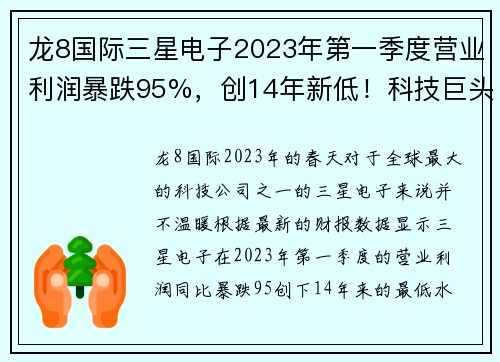 龙8国际三星电子2023年第一季度营业利润暴跌95%，创14年新低！科技巨头

龙8国际2023年的春天对于全球最大的科技公司之一的三星电子来说并不温暖根据最新的财报数据显示三星电子在2023年第一季度的营业利润同比暴跌95创下14年来的最低水